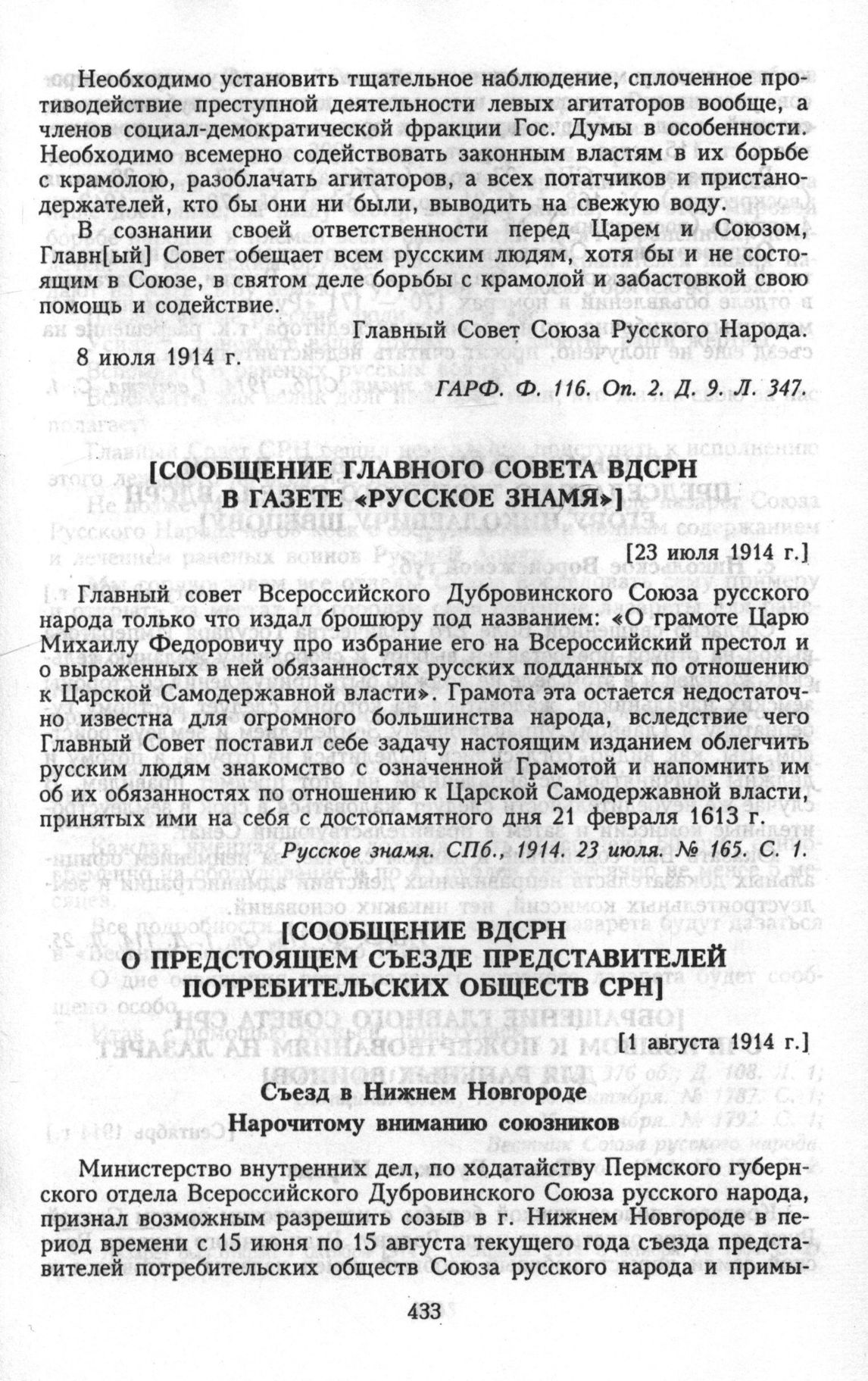 Необходимо установить тщательное наблюдение, сплоченное противодействие преступной деятельности левых агитаторов вообще, а членов социал-демократической фракции Гос. Думы в особенности. Необходимо всемерно содействовать законным властям в их борьбе с крамолою, разоблачать агитаторов, а всех потатчиков и пристанодержателей, кто бы они ни были, выводить на свежую воду.

В сознании своей ответственности перед Царем и Союзом, Главн[ый] Совет обещает всем русским людям, хотя бы и не состоящим в Союзе, в святом деле борьбы с крамолой и забастовкой свою помощь и содействие.

Главный Совет Союза Русского Народа.

8 июля 1914 г.

ГАРФ. Ф. 116. Оп. 2. Д. 9. Л. 347.

[СООБЩЕНИЕ ГЛАВНОГО СОВЕТА ВДСРН В ГАЗЕТЕ «РУССКОЕ ЗНАМЯ»]

[23 июля 1914 г.]

Главный совет Всероссийского Дубровинского Союза русского народа только что издал брошюру под названием: «О грамоте Царю Михаилу Федоровичу про избрание его на Всероссийский престол и о выраженных в ней обязанностях русских подданных по отношению к Царской Самодержавной власти». Грамота эта остается недостаточно известна для огромного большинства народа, вследствие чего Главный Совет поставил себе задачу настоящим изданием облегчить русским людям знакомство с означенной Грамотой и напомнить им об их обязанностях по отношению к Царской Самодержавной власти, принятых ими на себя с достопамятного дня 21 февраля 1613 г.

Русское знамя. СПб., 1914. 23 июля. № 165. С. 1.

[СООБЩЕНИЕ ВДСРН О ПРЕДСТОЯЩЕМ СЪЕЗДЕ ПРЕДСТАВИТЕЛЕЙ ПОТРЕБИТЕЛЬСКИХ ОБЩЕСТВ СРН]

[1 августа 1914 г.]

Съезд в Нижнем Новгороде

Нарочитому вниманию союзников

Министерство внутренних дел, по ходатайству Пермского губернского отдела Всероссийского Дубровинского Союза русского народа, признал возможным разрешить созыв в г. Нижнем Новгороде в период времени с 15 июня по 15 августа текущего года съезда представителей потребительских обществ Союза русского народа и примы-

433